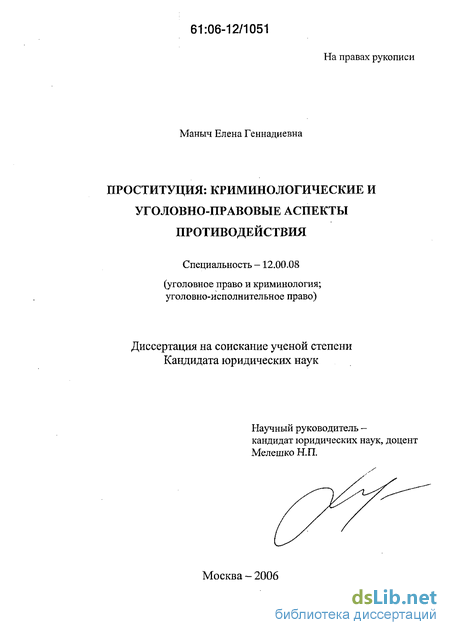 61:06-12/1051

На правах рукописи

Маныч Елена Геннадиевна

ПРОСТИТУЦИЯ: КРИМИНОЛОГИЧЕСКИЕ И УГОЛОВНО-ПРАВОВЫЕ АСПЕКТЫ ПРОТИВОДЕЙСТВИЯ

Специальность – 12.00.08
(уголовное право и криминология; уголовно-исполнительное право)

Диссертация на соискание ученой степени Кандидата юридических наук

Научный руководитель – кандидат юридических наук, доцент Мелешко Н.П.

Москва – 2006

dsLib.net
библиотека диссертаций